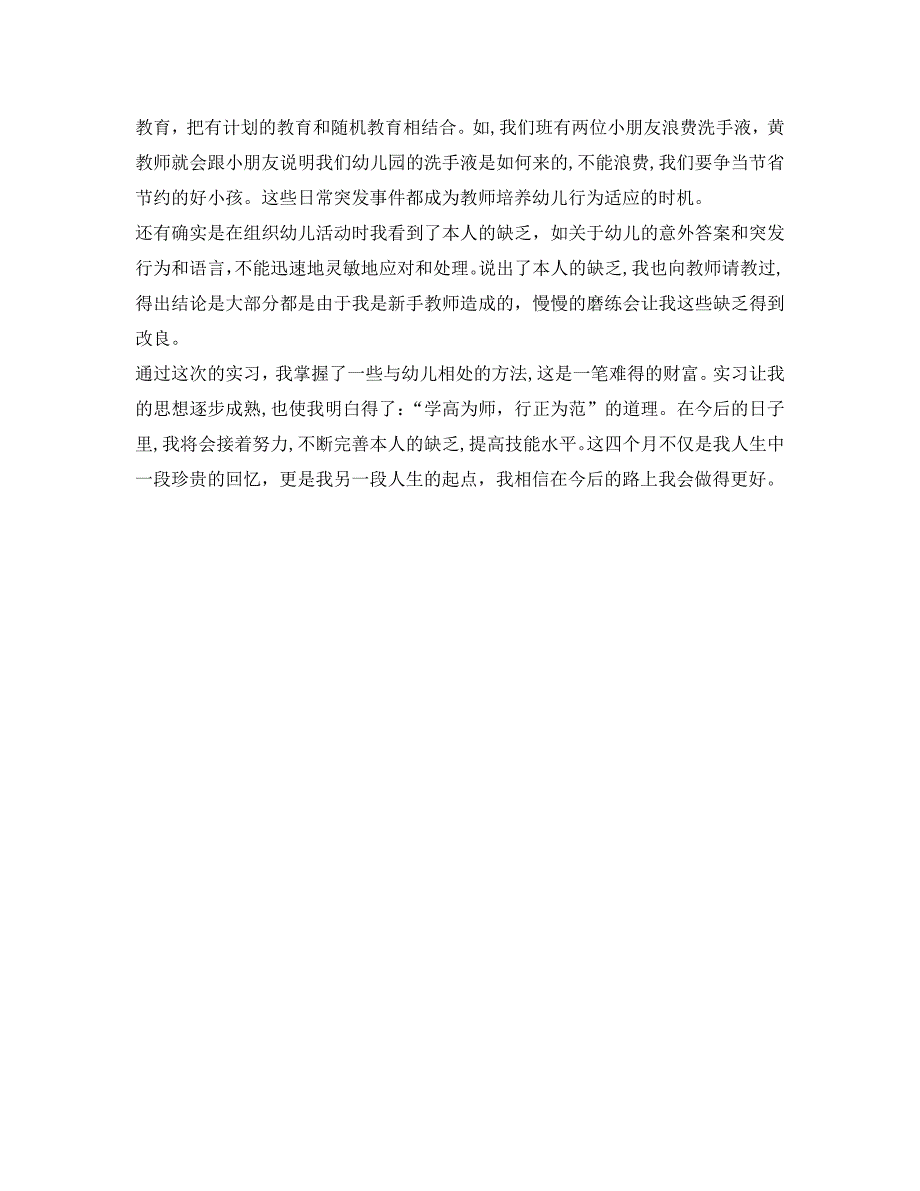 教育，把有计划的教育和随机教育相结合。如,我们班有两位小朋友浪费洗手液，黄教师就会跟小朋友说明我们幼儿园的洗手液是如何来的,不能浪费,我们要争当节省节约的好小孩。这些日常突发事件都成为教师培养幼儿行为适应的时机。

还有确实是在组织幼儿活动时我看到了本人的缺乏，如关于幼儿的意外答案和突发行为和语言,不能迅速地灵敏地应对和处理。说出了本人的缺乏,我也向教师请教过,得出结论是大部分都是由于我是新手教师造成的，慢慢的磨练会让我这些缺乏得到改良。

通过这次的实习，我掌握了一些与幼儿相处的方法,这是一笔难得的财富。实习让我的思想逐步成熟,也使我明白得了：“学高为师，行正为范”的道理。在今后的日子里,我将会接着努力,不断完善本人的缺乏,提高技能水平。这四个月不仅是我人生中一段珍贵的回忆，更是我另一段人生的起点，我相信在今后的路上我会做得更好。